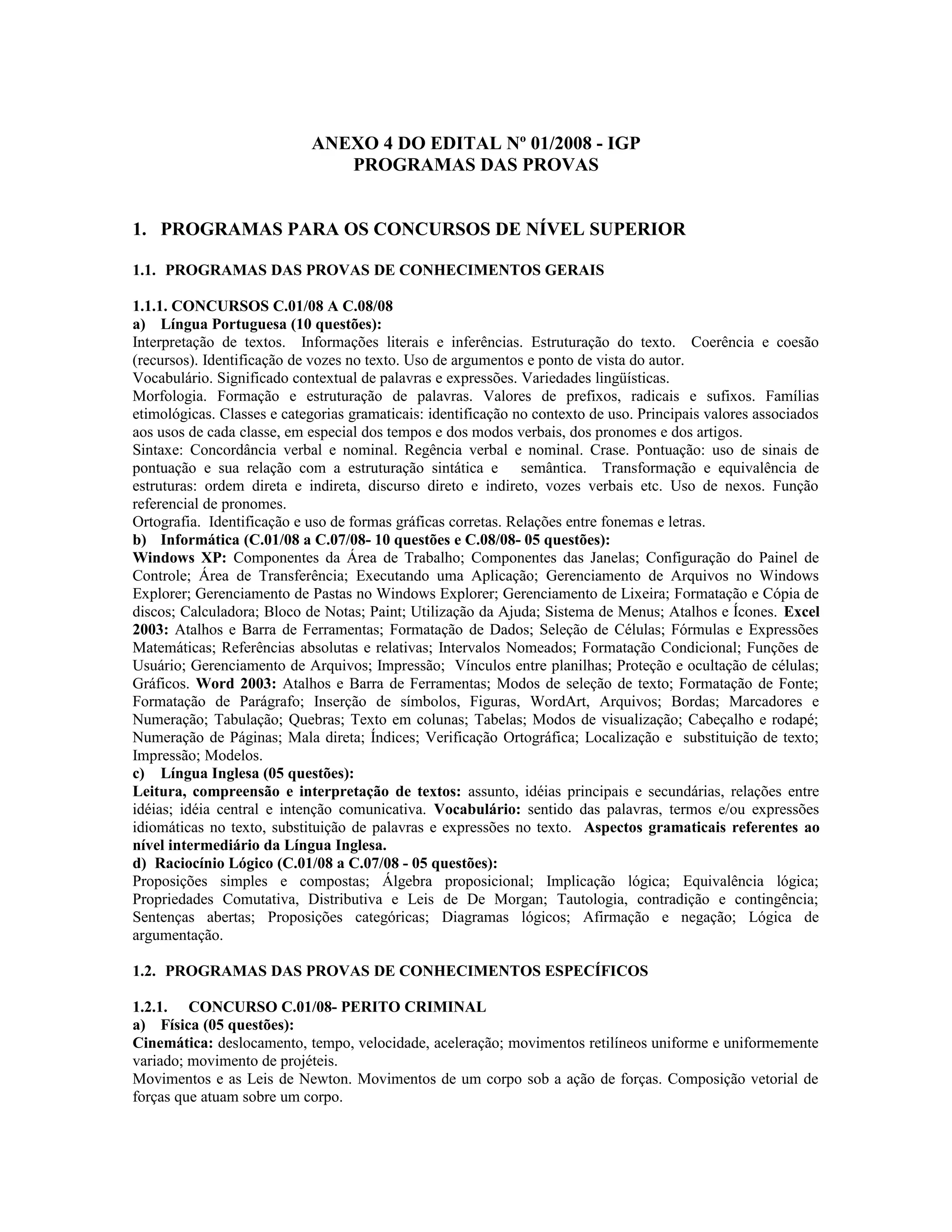 ANEXO 4 DO EDITAL Nº 01/2008 - IGP
PROGRAMAS DAS PROVAS

1. PROGRAMAS PARA OS CONCURSOS DE NÍVEL SUPERIOR

1.1. PROGRAMAS DAS PROVAS DE CONHECIMENTOS GERAIS

1.1.1. CONCURSOS C.01/08 A C.08/08
a) Língua Portuguesa (10 questões):
Interpretação de textos. Informações literais e inferências. Estruturação do texto. Coerência e coesão (recursos). Identificação de vozes no texto. Uso de argumentos e ponto de vista do autor.
Vocabulário. Significado contextual de palavras e expressões. Variedades lingüísticas.
Morfologia. Formação e estruturação de palavras. Valores de prefixos, radicais e sufixos. Famílias etimológicas. Classes e categorias gramaticais: identificação no contexto de uso. Principais valores associados aos usos de cada classe, em especial dos tempos e dos modos verbais, dos pronomes e dos artigos.
Sintaxe: Concordância verbal e nominal. Regência verbal e nominal. Crase. Pontuação: uso de sinais de pontuação e sua relação com a estruturação sintática e semântica. Transformação e equivalência de estruturas: ordem direta e indireta, discurso direto e indireto, vozes verbais etc. Uso de nexos. Função referencial de pronomes.
Ortografia. Identificação e uso de formas gráficas corretas. Relações entre fonemas e letras.
b) Informática (C.01/08 a C.07/08- 10 questões e C.08/08- 05 questões):
Windows XP: Componentes da Área de Trabalho; Componentes das Janelas; Configuração do Painel de Controle; Área de Transferência; Executando uma Aplicação; Gerenciamento de Arquivos no Windows Explorer; Gerenciamento de Pastas no Windows Explorer; Gerenciamento de Lixeira; Formatação e Cópia de discos; Calculadora; Bloco de Notas; Paint; Utilização da Ajuda; Sistema de Menus; Atalhos e Ícones. Excel 2003: Atalhos e Barra de Ferramentas; Formatação de Dados; Seleção de Células; Fórmulas e Expressões Matemáticas; Referências absolutas e relativas; Intervalos Nomeados; Formatação Condicional; Funções de Usuário; Gerenciamento de Arquivos; Impressão; Vínculos entre planilhas; Proteção e ocultação de células; Gráficos. Word 2003: Atalhos e Barra de Ferramentas; Modos de seleção de texto; Formatação de Fonte; Formatação de Parágrafo; Inserção de símbolos, Figuras, WordArt, Arquivos; Bordas; Marcadores e Numeração; Tabulação; Quebras; Texto em colunas; Tabelas; Modos de visualização; Cabeçalho e rodapé; Numeração de Páginas; Mala direta; Índices; Verificação Ortográfica; Localização e substituição de texto; Impressão; Modelos.
c) Língua Inglesa (05 questões):
Leitura, compreensão e interpretação de textos: assunto, idéias principais e secundárias, relações entre idéias; idéia central e intenção comunicativa. Vocabulário: sentido das palavras, termos e/ou expressões idiomáticas no texto, substituição de palavras e expressões no texto. Aspectos gramaticais referentes ao nível intermediário da Língua Inglesa.
d) Raciocínio Lógico (C.01/08 a C.07/08 - 05 questões):
Proposições simples e compostas; Álgebra proposicional; Implicação lógica; Equivalência lógica; Propriedades Comutativa, Distributiva e Leis de De Morgan; Tautologia, contradição e contingência; Sentenças abertas; Proposições categóricas; Diagramas lógicos; Afirmação e negação; Lógica de argumentação.

1.2. PROGRAMAS DAS PROVAS DE CONHECIMENTOS ESPECÍFICOS

1.2.1. CONCURSO C.01/08- PERITO CRIMINAL
a) Física (05 questões):
Cinemática: deslocamento, tempo, velocidade, aceleração; movimentos retilíneos uniforme e uniformemente variado; movimento de projéteis.
Movimentos e as Leis de Newton. Movimentos de um corpo sob a ação de forças. Composição vetorial de forças que atuam sobre um corpo.